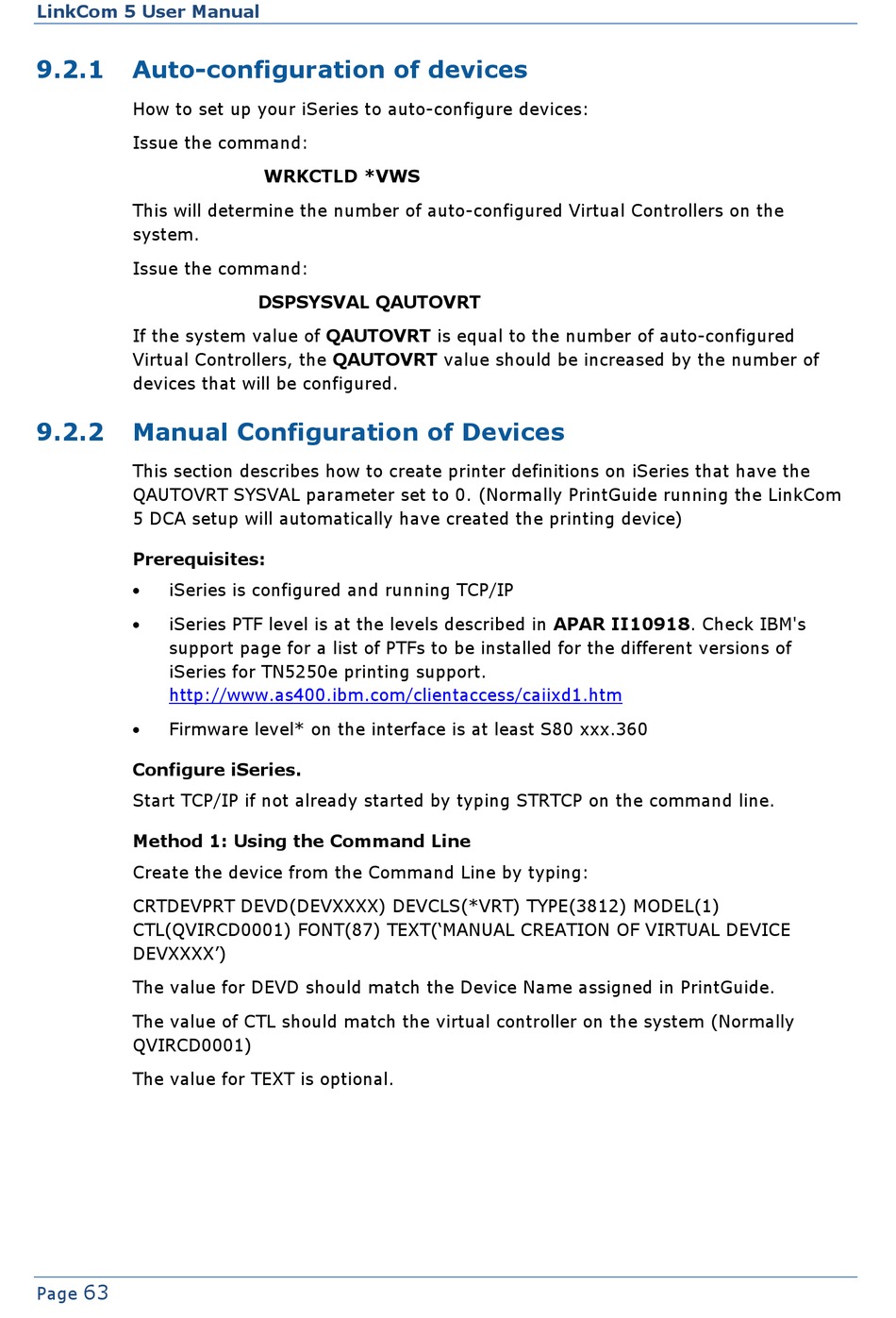 LinkCom 5 User Manual

9.2.1 Auto-configuration of devices

How to set up your iSeries to auto-configure devices:

Issue the command:

WRKCTLD *VWS

This will determine the number of auto-configured Virtual Controllers on the system.

Issue the command:

DSPSYSVAL QAUTOVRT

If the system value of QAUTOVRT is equal to the number of auto-configured Virtual Controllers, the QAUTOVRT value should be increased by the number of devices that will be configured.

9.2.2 Manual Configuration of Devices

This section describes how to create printer definitions on iSeries that have the QAUTOVRT SYSVAL parameter set to 0. (Normally PrintGuide running the LinkCom 5 DCA setup will automatically have created the printing device)

Prerequisites:

• iSeries is configured and running TCP/IP

• iSeries PTF level is at the levels described in APAR II10918. Check IBM's support page for a list of PTFs to be installed for the different versions of iSeries for TN5250e printing support. http://www.as400.ibm.com/clientaccess/caiixd1.htm

• Firmware level* on the interface is at least S80 xxx.360

Configure iSeries.

Start TCP/IP if not already started by typing STRTCP on the command line.

Method 1: Using the Command Line

Create the device from the Command Line by typing:

CRTDEVPRT DEVD(DEVXXXX) DEVCLS(*VRT) TYPE(3812) MODEL(1) CTL(QVIRCD0001) FONT(87) TEXT(‘MANUAL CREATION OF VIRTUAL DEVICE DEVXXXX’)

The value for DEVD should match the Device Name assigned in PrintGuide.

The value of CTL should match the virtual controller on the system (Normally QVIRCD0001)

The value for TEXT is optional.

Page 63